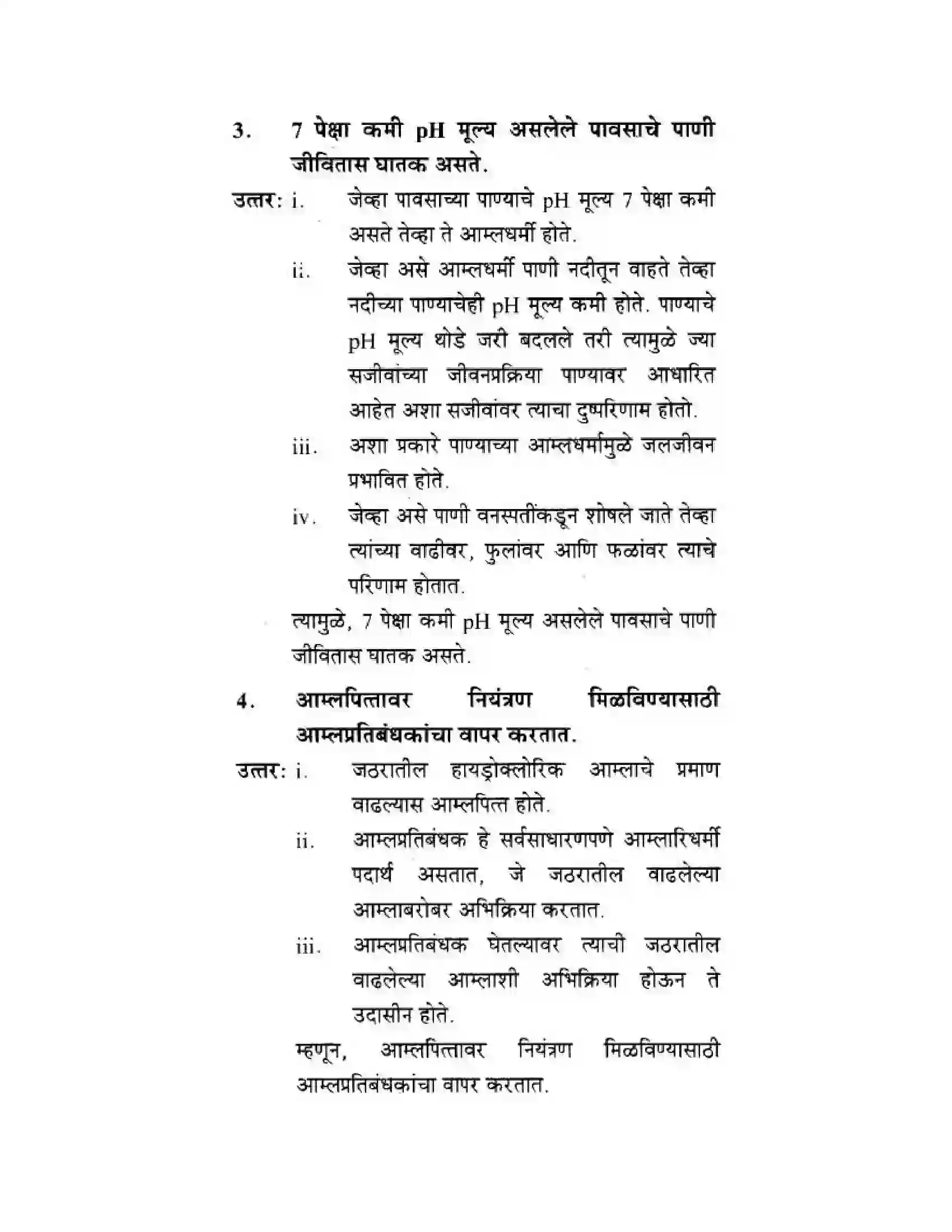 3. 7 पेक्षा कमी pH मूल्य असलेले पावसाचे पाणी जीवितास घातक असते.

उत्तर: i. जेव्हा पावसाच्या पाण्याचे pH मूल्य 7 पेक्षा कमी असते तेव्हा ते आम्लधर्मी होते.

ii. जेव्हा असे आम्लधर्मी पाणी नदीतून वाहते तेव्हा नदीच्या पाण्याचेही pH मूल्य कमी होते. पाण्याचे pH मूल्य थोडे जरी बदलले तरी त्यामुळे ज्या सजीवांच्या जीवनप्रक्रिया पाण्यावर आधारित आहेत अशा सजीवांवर त्याचा दुष्परिणाम होतो.

iii. अशा प्रकारे पाण्याच्या आम्लधर्मामुळे जलजीवन प्रभावित होते.

iv. जेव्हा असे पाणी वनस्पतींकडून शोषले जाते तेव्हा त्यांच्या वाढीवर, फुलांवर आणि फळांवर त्याचे परिणाम होतात.

त्यामुळे, 7 पेक्षा कमी pH मूल्य असलेले पावसाचे पाणी जीवितास घातक असते.

4. आम्लपित्तावर नियंत्रण मिळविण्यासाठी आम्लप्रतिबंधकांचा वापर करतात.

उत्तर: i. जठरातील हायड्रोक्लोरिक आम्लाचे प्रमाण वाढल्यास आम्लपित्त होते.

ii. आम्लप्रतिबंधक हे सर्वसाधारणपणे आम्लारिधर्मी पदार्थ असतात, जे जठरातील वाढलेल्या आम्लाबरोबर अभिक्रिया करतात.

iii. आम्लप्रतिबंधक घेतल्यावर त्याची जठरातील वाढलेल्या आम्लाशी अभिक्रिया होऊन ते उदासीन होते.

म्हणून, आम्लपित्तावर नियंत्रण मिळविण्यासाठी आम्लप्रतिबंधकांचा वापर करतात.